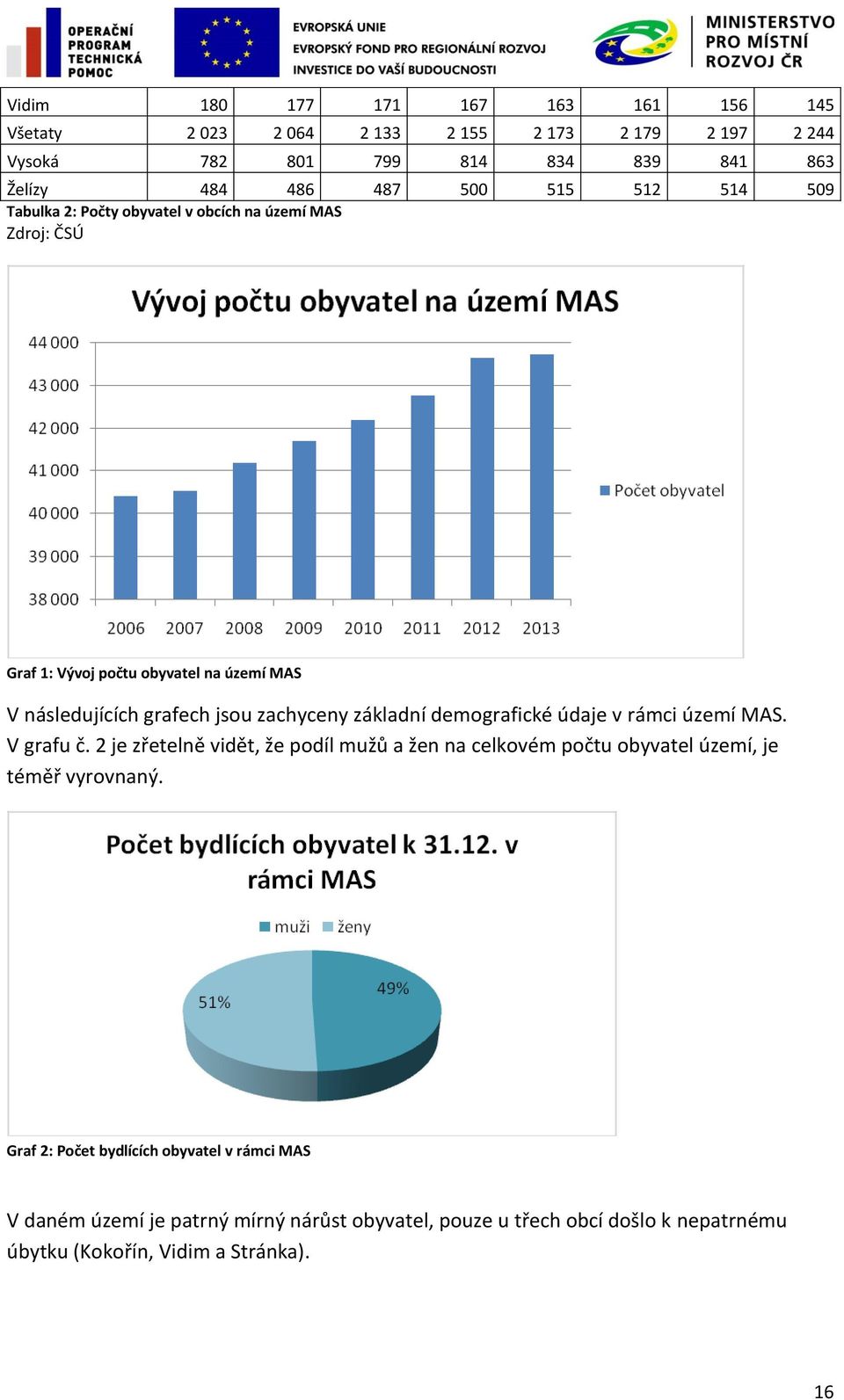 OPERAČNÍ PROGRAM TECHNICKÁ POMOC

EVROPSKÁ UNIE
EVROPSKÝ FOND PRO REGIONÁLNÍ ROZVOJ
INVESTICE DO VAŠÍ BUDOUCNOSTI

MINISTERSTVO PRO MÍSTNÍ ROZVOJ ČR

| Vidim | 180 | 177 | 171 | 167 | 163 | 161 | 156 | 145 |
|---|---|---|---|---|---|---|---|---|
| Všetaty | 2 023 | 2 064 | 2 133 | 2 155 | 2 173 | 2 179 | 2 197 | 2 244 |
| Vysoká | 782 | 801 | 799 | 814 | 834 | 839 | 841 | 863 |
| Želízy | 484 | 486 | 487 | 500 | 515 | 512 | 514 | 509 |

Tabulka 2: Počty obyvatel v obcích na území MAS
Zdroj: ČSÚ

Vývoj počtu obyvatel na území MAS

44 000
43 000
42 000
41 000
40 000
39 000
38 000
2006 2007 2008 2009 2010 2011 2012 2013
Počet obyvatel

Graf 1: Vývoj počtu obyvatel na území MAS

V následujících grafech jsou zachyceny základní demografické údaje v rámci území MAS. V grafu č. 2 je zřetelně vidět, že podíl mužů a žen na celkovém počtu obyvatel území, je téměř vyrovnaný.

Počet bydlících obyvatel k 31.12. v rámci MAS

muži ženy
51%
49%

Graf 2: Počet bydlících obyvatel v rámci MAS

V daném území je patrný mírný nárůst obyvatel, pouze u třech obcí došlo k nepatrnému úbytku (Kokořín, Vidim a Stránka).

16